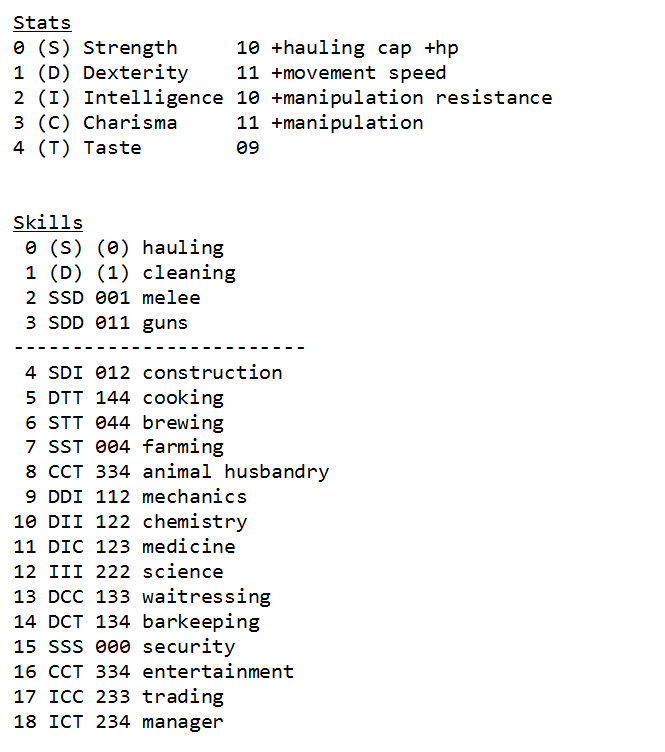 Stats
0 (S) Strength 10 +hauling cap +hp
1 (D) Dexterity 11 +movement speed
2 (I) Intelligence 10 +manipulation resistance
3 (C) Charisma 11 +manipulation
4 (T) Taste 09

Skills
0 (S) (0) hauling
1 (D) (1) cleaning
2 SSD 001 melee
3 SDD 011 guns
-------------------------
4 SDI 012 construction
5 DTT 144 cooking
6 STT 044 brewing
7 SST 004 farming
8 CCT 334 animal husbandry
9 DDI 112 mechanics
10 DII 122 chemistry
11 DIC 123 medicine
12 III 222 science
13 DCC 133 waitressing
14 DCT 134 barkeeping
15 SSS 000 security
16 CCT 334 entertainment
17 ICC 233 trading
18 ICT 234 manager